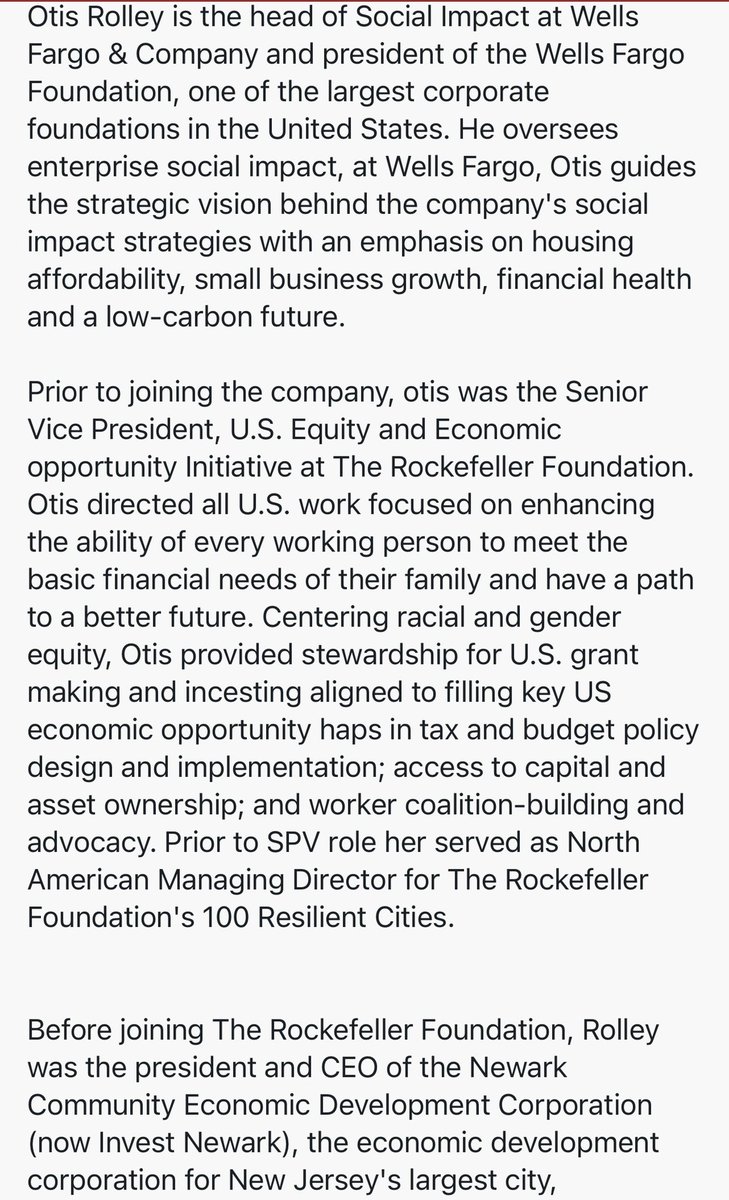 Otis Rolley is the head of Social Impact at Wells Fargo & Company and president of the Wells Fargo Foundation, one of the largest corporate foundations in the United States. He oversees enterprise social impact, at Wells Fargo, Otis guides the strategic vision behind the company's social impact strategies with an emphasis on housing affordability, small business growth, financial health and a low-carbon future.

Prior to joining the company, otis was the Senior Vice President, U.S. Equity and Economic opportunity Initiative at The Rockefeller Foundation. Otis directed all U.S. work focused on enhancing the ability of every working person to meet the basic financial needs of their family and have a path to a better future. Centering racial and gender equity, Otis provided stewardship for U.S. grant making and incesting aligned to filling key US economic opportunity haps in tax and budget policy design and implementation; access to capital and asset ownership; and worker coalition-building and advocacy. Prior to SPV role her served as North American Managing Director for The Rockefeller Foundation's 100 Resilient Cities.

Before joining The Rockefeller Foundation, Rolley was the president and CEO of the Newark Community Economic Development Corporation (now Invest Newark), the economic development corporation for New Jersey's largest city,